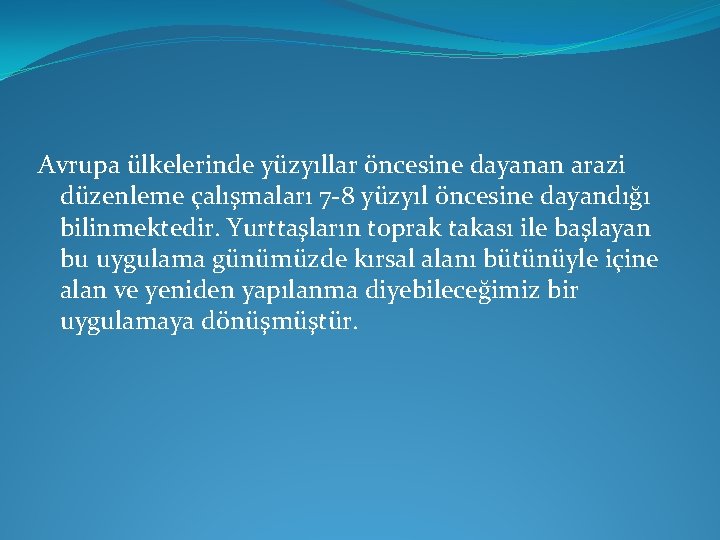 Avrupa ülkelerinde yüzyıllar öncesine dayanan arazi düzenleme çalışmaları 7-8 yüzyıl öncesine dayandığı bilinmektedir. Yurttaşların toprak takası ile başlayan bu uygulama günümüzde kırsal alanı bütünüyle içine alan ve yeniden yapılanma diyebileceğimiz bir uygulamaya dönüşmüştür.